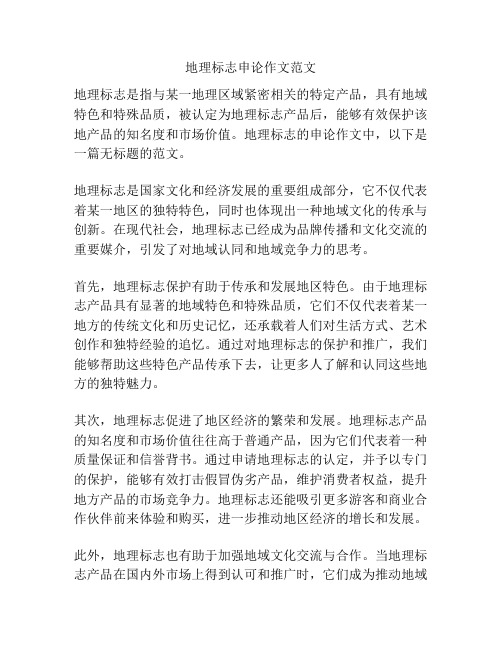 地理标志申论作文范文

地理标志是指与某一地理区域紧密相关的特定产品，具有地域特色和特殊品质，被认定为地理标志产品后，能够有效保护该地产品的知名度和市场价值。地理标志的申论作文中，以下是一篇无标题的范文。

地理标志是国家文化和经济发展的重要组成部分，它不仅代表着某一地区的独特特色，同时也体现出一种地域文化的传承与创新。在现代社会，地理标志已经成为品牌传播和文化交流的重要媒介，引发了对地域认同和地域竞争力的思考。

首先，地理标志保护有助于传承和发展地区特色。由于地理标志产品具有显著的地域特色和特殊品质，它们不仅代表着某一地方的传统文化和历史记忆，还承载着人们对生活方式、艺术创作和独特经验的追忆。通过对地理标志的保护和推广，我们能够帮助这些特色产品传承下去，让更多人了解和认同这些地方的独特魅力。

其次，地理标志促进了地区经济的繁荣和发展。地理标志产品的知名度和市场价值往往高于普通产品，因为它们代表着一种质量保证和信誉背书。通过申请地理标志的认定，并予以专门的保护，能够有效打击假冒伪劣产品，维护消费者权益，提升地方产品的市场竞争力。地理标志还能吸引更多游客和商业合作伙伴前来体验和购买，进一步推动地区经济的增长和发展。

此外，地理标志也有助于加强地域文化交流与合作。当地理标志产品在国内外市场上得到认可和推广时，它们成为推动地域